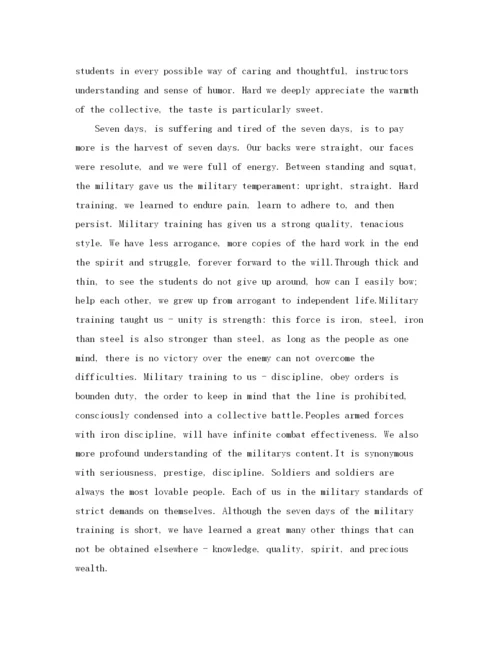 students in every possible way of caring and thoughtful, instructors understanding and sense of humor. Hard we deeply appreciate the warmth of the collective, the taste is particularly sweet.

Seven days, is suffering and tired of the seven days, is to pay more is the harvest of seven days. Our backs were straight, our faces were resolute, and we were full of energy. Between standing and squat, the military gave us the military temperament: upright, straight. Hard training, we learned to endure pain, learn to adhere to, and then persist. Military training has given us a strong quality, tenacious style. We have less arrogance, more copies of the hard work in the end the spirit and struggle, forever forward to the will.Through thick and thin, to see the students do not give up around, how can I easily bow; help each other, we grew up from arrogant to independent life.Military training taught us - unity is strength: this force is iron, steel, iron than steel is also stronger than steel, as long as the people as one mind, there is no victory over the enemy can not overcome the difficulties. Military training to us - discipline, obey orders is bounden duty, the order to keep in mind that the line is prohibited, consciously condensed into a collective battle.Peoples armed forces with iron discipline, will have infinite combat effectiveness. We also more profound understanding of the militarys content.It is synonymous with seriousness, prestige, discipline. Soldiers and soldiers are always the most lovable people. Each of us in the military standards of strict demands on themselves. Although the seven days of the military training is short, we have learned a great many other things that can not be obtained elsewhere - knowledge, quality, spirit, and precious wealth.